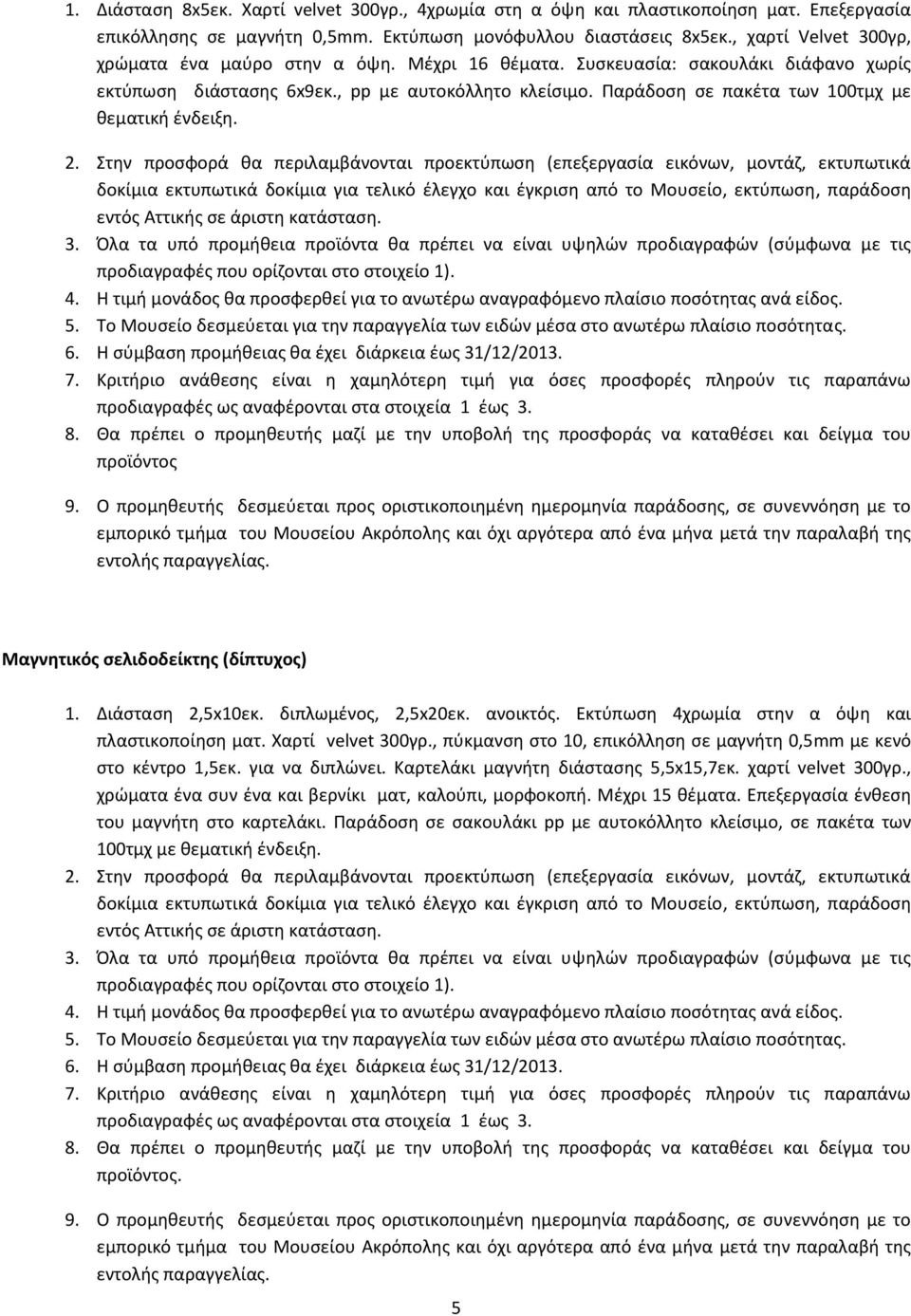 1. Διάσταση 8x5εκ. Χαρτί velvet 300γρ., 4χρωμία στη α όψη και πλαστικοποίηση ματ. Επεξεργασία επικόλλησης σε μαγνήτη 0,5mm. Εκτύπωση μονόφυλλου διαστάσεις 8x5εκ., χαρτί Velvet 300γρ, χρώματα ένα μαύρο στην α όψη. Μέχρι 16 θέματα. Συσκευασία: σακουλάκι διάφανο χωρίς εκτύπωση διάστασης 6x9εκ., pp με αυτοκόλλητο κλείσιμο. Παράδοση σε πακέτα των 100τμχ με θεματική ένδειξη.

2. Στην προσφορά θα περιλαμβάνονται προεκτύπωση (επεξεργασία εικόνων, μοντάζ, εκτυπωτικά δοκίμια εκτυπωτικά δοκίμια για τελικό έλεγχο και έγκριση από το Μουσείο, εκτύπωση, παράδοση εντός Αττικής σε άριστη κατάσταση.
3. Όλα τα υπό προμήθεια προϊόντα θα πρέπει να είναι υψηλών προδιαγραφών (σύμφωνα με τις προδιαγραφές που ορίζονται στο στοιχείο 1).
4. Η τιμή μονάδος θα προσφερθεί για το ανωτέρω αναγραφόμενο πλαίσιο ποσότητας ανά είδος.
5. Το Μουσείο δεσμεύεται για την παραγγελία των ειδών μέσα στο ανωτέρω πλαίσιο ποσότητας.
6. Η σύμβαση προμήθειας θα έχει διάρκεια έως 31/12/2013.
7. Κριτήριο ανάθεσης είναι η χαμηλότερη τιμή για όσες προσφορές πληρούν τις παραπάνω προδιαγραφές ως αναφέρονται στα στοιχεία 1 έως 3.
8. Θα πρέπει ο προμηθευτής μαζί με την υποβολή της προσφοράς να καταθέσει και δείγμα του προϊόντος

9. Ο προμηθευτής δεσμεύεται προς οριστικοποιημένη ημερομηνία παράδοσης, σε συνεννόηση με το εμπορικό τμήμα του Μουσείου Ακρόπολης και όχι αργότερα από ένα μήνα μετά την παραλαβή της εντολής παραγγελίας.

Μαγνητικός σελιδοδείκτης (δίπτυχος)

1. Διάσταση 2,5x10εκ. διπλωμένος, 2,5x20εκ. ανοικτός. Εκτύπωση 4χρωμία στην α όψη και πλαστικοποίηση ματ. Χαρτί velvet 300γρ., πύκμανση στο 10, επικόλληση σε μαγνήτη 0,5mm με κενό στο κέντρο 1,5εκ. για να διπλώνει. Καρτελάκι μαγνήτη διάστασης 5,5x15,7εκ. χαρτί velvet 300γρ., χρώματα ένα συν ένα και βερνίκι ματ, καλούπι, μορφοκοπή. Μέχρι 15 θέματα. Επεξεργασία ένθεση του μαγνήτη στο καρτελάκι. Παράδοση σε σακουλάκι pp με αυτοκόλλητο κλείσιμο, σε πακέτα των 100τμχ με θεματική ένδειξη.
2. Στην προσφορά θα περιλαμβάνονται προεκτύπωση (επεξεργασία εικόνων, μοντάζ, εκτυπωτικά δοκίμια εκτυπωτικά δοκίμια για τελικό έλεγχο και έγκριση από το Μουσείο, εκτύπωση, παράδοση εντός Αττικής σε άριστη κατάσταση.
3. Όλα τα υπό προμήθεια προϊόντα θα πρέπει να είναι υψηλών προδιαγραφών (σύμφωνα με τις προδιαγραφές που ορίζονται στο στοιχείο 1).
4. Η τιμή μονάδος θα προσφερθεί για το ανωτέρω αναγραφόμενο πλαίσιο ποσότητας ανά είδος.
5. Το Μουσείο δεσμεύεται για την παραγγελία των ειδών μέσα στο ανωτέρω πλαίσιο ποσότητας.
6. Η σύμβαση προμήθειας θα έχει διάρκεια έως 31/12/2013.
7. Κριτήριο ανάθεσης είναι η χαμηλότερη τιμή για όσες προσφορές πληρούν τις παραπάνω προδιαγραφές ως αναφέρονται στα στοιχεία 1 έως 3.
8. Θα πρέπει ο προμηθευτής μαζί με την υποβολή της προσφοράς να καταθέσει και δείγμα του προϊόντος.

9. Ο προμηθευτής δεσμεύεται προς οριστικοποιημένη ημερομηνία παράδοσης, σε συνεννόηση με το εμπορικό τμήμα του Μουσείου Ακρόπολης και όχι αργότερα από ένα μήνα μετά την παραλαβή της εντολής παραγγελίας.

5